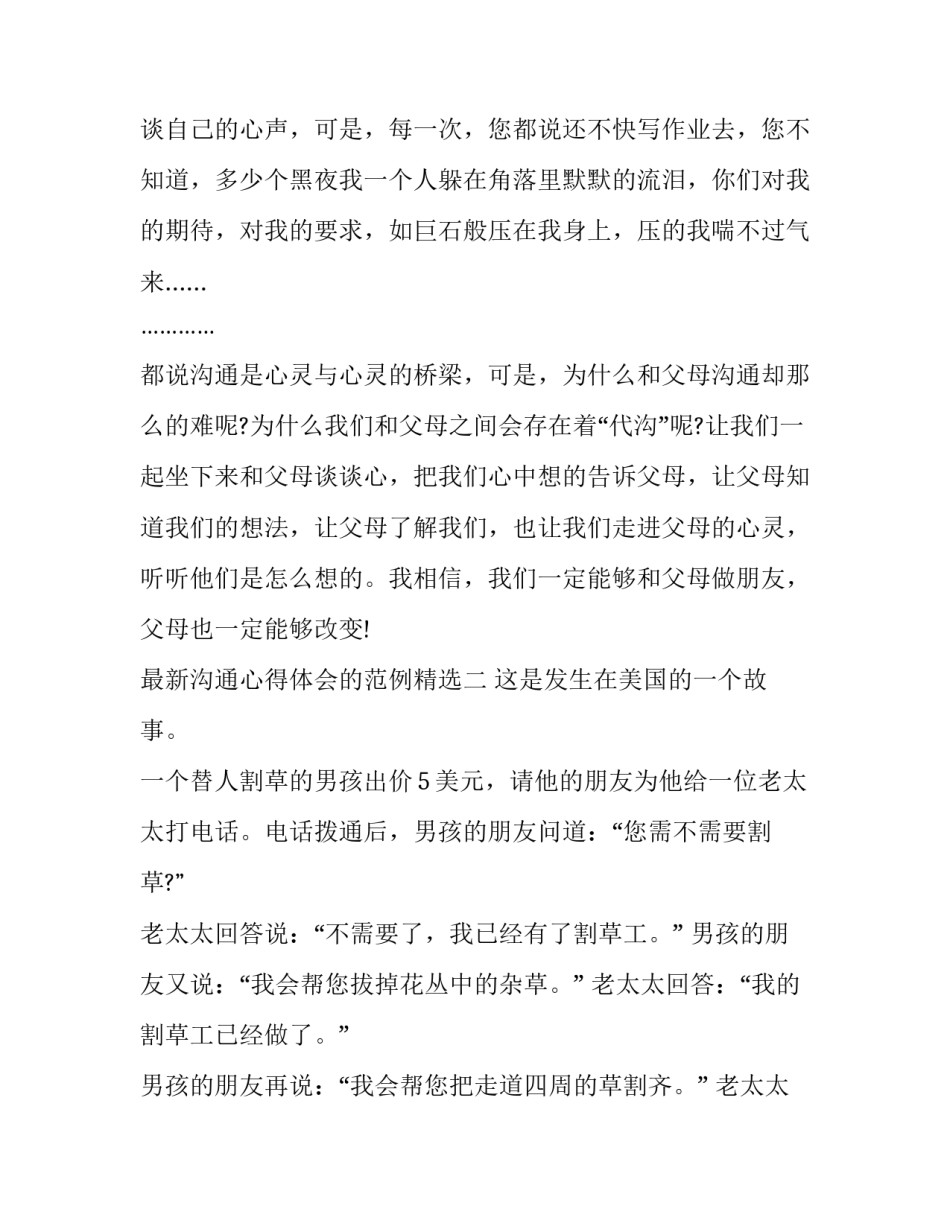 谈自己的心声，可是，每一次，您都说还不快写作业去，您不知道，多少个黑夜我一个人躲在角落里默默的流泪，你们对我的期待，对我的要求，如巨石般压在我身上，压的我喘不过气来……

…………

都说沟通是心灵与心灵的桥梁，可是，为什么和父母沟通却那么的难呢?为什么我们和父母之间会存在着“代沟”呢?让我们一起坐下来和父母谈谈心，把我们心中想的告诉父母，让父母知道我们的想法，让父母了解我们，也让我们走进父母的心灵，听听他们是怎么想的。我相信，我们一定能够和父母做朋友，父母也一定能够改变!

最新沟通心得体会的范例精选二 这是发生在美国的一个故事。

一个替人割草的男孩出价5美元，请他的朋友为他给一位老太太打电话。电话拨通后，男孩的朋友问道：“您需不需要割草?”

老太太回答说：“不需要了，我已经有了割草工。” 男孩的朋友又说：“我会帮您拔掉花丛中的杂草。” 老太太回答：“我的割草工已经做了。”

男孩的朋友再说：“我会帮您把走道四周的草割齐。” 老太太